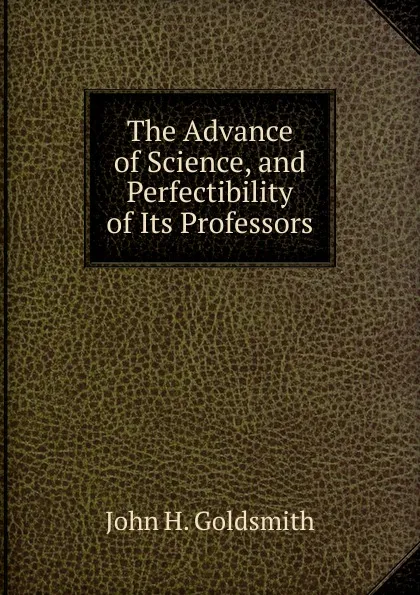 The Advance of Science, and Perfectibility of Its Professors

John H. Goldsmith